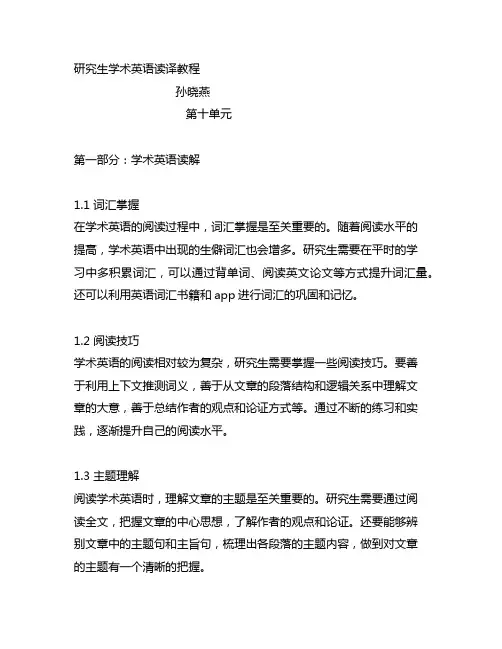 研究生学术英语读译教程

孙晓燕

第十单元

第一部分：学术英语读解

1.1 词汇掌握
在学术英语的阅读过程中，词汇掌握是至关重要的。随着阅读水平的提高，学术英语中出现的生僻词汇也会增多。研究生需要在平时的学习中多积累词汇，可以通过背单词、阅读英文论文等方式提升词汇量。还可以利用英语词汇书籍和 app 进行词汇的巩固和记忆。

1.2 阅读技巧
学术英语的阅读相对较为复杂，研究生需要掌握一些阅读技巧。要善于利用上下文推测词义，善于从文章的段落结构和逻辑关系中理解文章的大意，善于总结作者的观点和论证方式等。通过不断的练习和实践，逐渐提升自己的阅读水平。

1.3 主题理解
阅读学术英语时，理解文章的主题是至关重要的。研究生需要通过阅读全文，把握文章的中心思想，了解作者的观点和论证。还要能够辨别文章中的主题句和主旨句，梳理出各段落的主题内容，做到对文章的主题有一个清晰的把握。